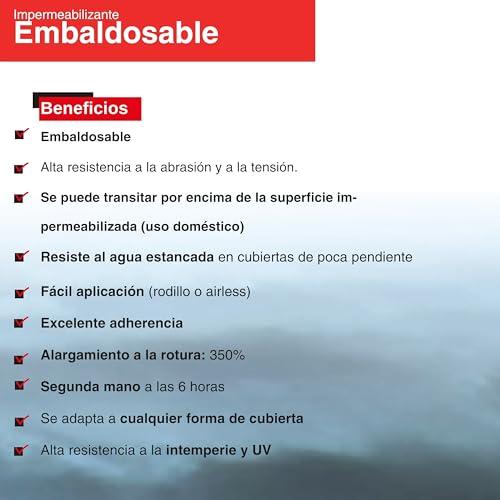 Impermeabilizante
Embaldosable

Beneficios

Embaldosable

Alta resistencia a la abrasión y a la tensión.

Se puede transitar por encima de la superficie impermeabilizada (uso doméstico)

Resiste al agua estancada en cubiertas de poca pendiente

Fácil aplicación (rodillo o airless)

Excelente adherencia

Alargamiento a la rotura: 350%

Segunda mano a las 6 horas

Se adapta a cualquier forma de cubierta

Alta resistencia a la intemperie y UV